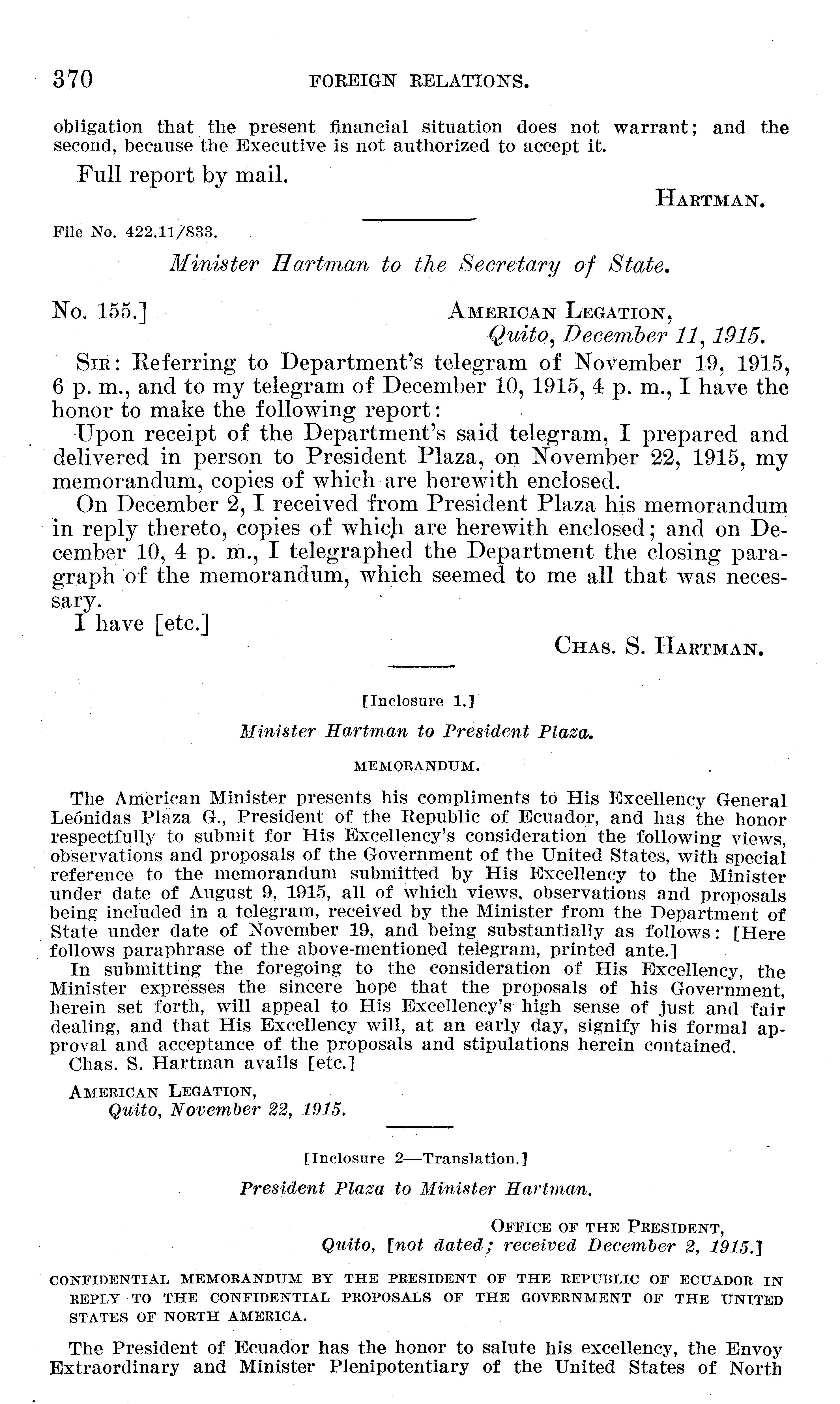 370 FOREIGN RELATIONS.

obligation that the present financial situation does not warrant; and the second, because the Executive is not authorized to accept it.

Full report by mail.

HARTMAN.

File No. 422.11/833.

Minister Hartman to the Secretary of State.

No. 155.]

AMERICAN LEGATION,
Quito, December 11, 1915.

SIR: Referring to Department's telegram of November 19, 1915, 6 p. m., and to my telegram of December 10, 1915, 4 p. m., I have the honor to make the following report:

Upon receipt of the Department's said telegram, I prepared and delivered in person to President Plaza, on November 22, 1915, my memorandum, copies of which are herewith enclosed.

On December 2, I received from President Plaza his memorandum in reply thereto, copies of which are herewith enclosed; and on December 10, 4 p. m., I telegraphed the Department the closing paragraph of the memorandum, which seemed to me all that was necessary.

I have [etc.]

CHAS. S. HARTMAN.

[Inclosure 1.]

Minister Hartman to President Plaza.

MEMORANDUM.

The American Minister presents his compliments to His Excellency General Leónidas Plaza G., President of the Republic of Ecuador, and has the honor respectfully to submit for His Excellency's consideration the following views, observations and proposals of the Government of the United States, with special reference to the memorandum submitted by His Excellency to the Minister under date of August 9, 1915, all of which views, observations and proposals being included in a telegram, received by the Minister from the Department of State under date of November 19, and being substantially as follows: [Here follows paraphrase of the above-mentioned telegram, printed ante.]

In submitting the foregoing to the consideration of His Excellency, the Minister expresses the sincere hope that the proposals of his Government, herein set forth, will appeal to His Excellency's high sense of just and fair dealing, and that His Excellency will, at an early day, signify his formal approval and acceptance of the proposals and stipulations herein contained.

Chas. S. Hartman avails [etc.]

AMERICAN LEGATION,
Quito, November 22, 1915.

[Inclosure 2—Translation.]

President Plaza to Minister Hartman.

OFFICE OF THE PRESIDENT,
Quito, [not dated; received December 2, 1915.]

CONFIDENTIAL MEMORANDUM BY THE PRESIDENT OF THE REPUBLIC OF ECUADOR IN REPLY TO THE CONFIDENTIAL PROPOSALS OF THE GOVERNMENT OF THE UNITED STATES OF NORTH AMERICA.

The President of Ecuador has the honor to salute his excellency, the Envoy Extraordinary and Minister Plenipotentiary of the United States of North